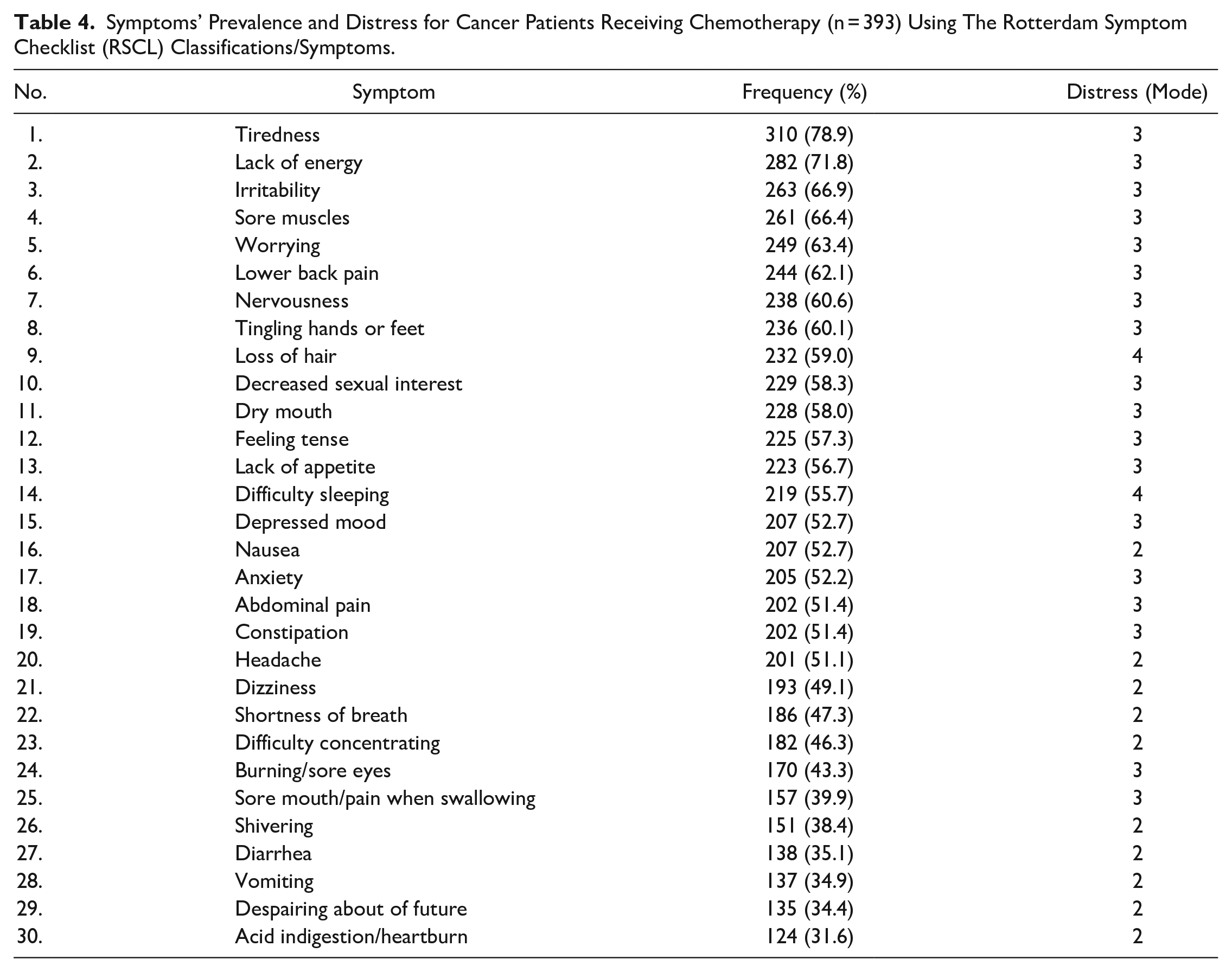 **Table 4.** Symptoms' Prevalence and Distress for Cancer Patients Receiving Chemotherapy (n = 393) Using The Rotterdam Symptom Checklist (RSCL) Classifications/Symptoms.

| No. | Symptom | Frequency (%) | Distress (Mode) |
|---|---|---|---|
| 1. | Tiredness | 310 (78.9) | 3 |
| 2. | Lack of energy | 282 (71.8) | 3 |
| 3. | Irritability | 263 (66.9) | 3 |
| 4. | Sore muscles | 261 (66.4) | 3 |
| 5. | Worrying | 249 (63.4) | 3 |
| 6. | Lower back pain | 244 (62.1) | 3 |
| 7. | Nervousness | 238 (60.6) | 3 |
| 8. | Tingling hands or feet | 236 (60.1) | 3 |
| 9. | Loss of hair | 232 (59.0) | 4 |
| 10. | Decreased sexual interest | 229 (58.3) | 3 |
| 11. | Dry mouth | 228 (58.0) | 3 |
| 12. | Feeling tense | 225 (57.3) | 3 |
| 13. | Lack of appetite | 223 (56.7) | 3 |
| 14. | Difficulty sleeping | 219 (55.7) | 4 |
| 15. | Depressed mood | 207 (52.7) | 3 |
| 16. | Nausea | 207 (52.7) | 2 |
| 17. | Anxiety | 205 (52.2) | 3 |
| 18. | Abdominal pain | 202 (51.4) | 3 |
| 19. | Constipation | 202 (51.4) | 3 |
| 20. | Headache | 201 (51.1) | 2 |
| 21. | Dizziness | 193 (49.1) | 2 |
| 22. | Shortness of breath | 186 (47.3) | 2 |
| 23. | Difficulty concentrating | 182 (46.3) | 2 |
| 24. | Burning/sore eyes | 170 (43.3) | 3 |
| 25. | Sore mouth/pain when swallowing | 157 (39.9) | 3 |
| 26. | Shivering | 151 (38.4) | 2 |
| 27. | Diarrhea | 138 (35.1) | 2 |
| 28. | Vomiting | 137 (34.9) | 2 |
| 29. | Despairing about of future | 135 (34.4) | 2 |
| 30. | Acid indigestion/heartburn | 124 (31.6) | 2 |